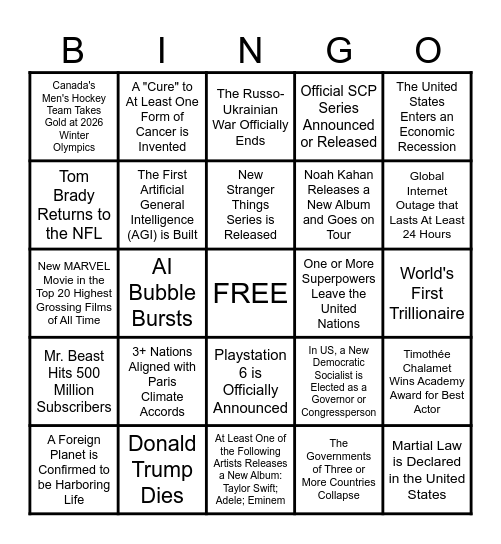 | B | I | N | G | O |
|---|---|---|---|---|
| Canada's Men's Hockey Team Takes Gold at 2026 Winter Olympics | A "Cure" to At Least One Form of Cancer is Invented | The Russo-Ukrainian War Officially Ends | Official SCP Series Announced or Released | The United States Enters an Economic Recession |
| Tom Brady Returns to the NFL | The First Artificial General Intelligence (AGI) is Built | New Stranger Things Series is Released | Noah Kahan Releases a New Album and Goes on Tour | Global Internet Outage that Lasts At Least 24 Hours |
| New MARVEL Movie in the Top 20 Highest Grossing Films of All Time | AI Bubble Bursts | FREE | One or More Superpowers Leave the United Nations | World's First Trillionaire |
| Mr. Beast Hits 500 Million Subscribers | 3+ Nations Aligned with Paris Climate Accords | Playstation 6 is Officially Announced | In US, a New Democratic Socialist is Elected as a Governor or Congressperson | Timothée Chalamet Wins Academy Award for Best Actor |
| A Foreign Planet is Confirmed to be Harboring Life | Donald Trump Dies | At Least One of the Following Artists Releases a New Album: Taylor Swift; Adele; Eminem | The Governments of Three or More Countries Collapse | Martial Law is Declared in the United States |